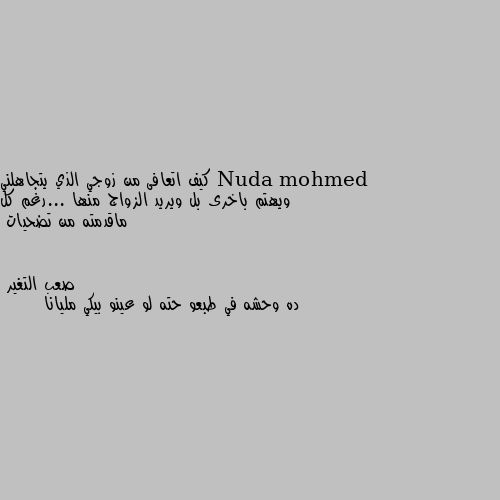 Nuda mohmed كيف اتعافى من زوجي الذي يتجاهلني ويهتم باخرى بل ويريد الزواج منها ...رغم كل ماقدمته من تضحيات

صعب التغير
ده وحشه في طبعو حته لو عينو بيكي مليانا